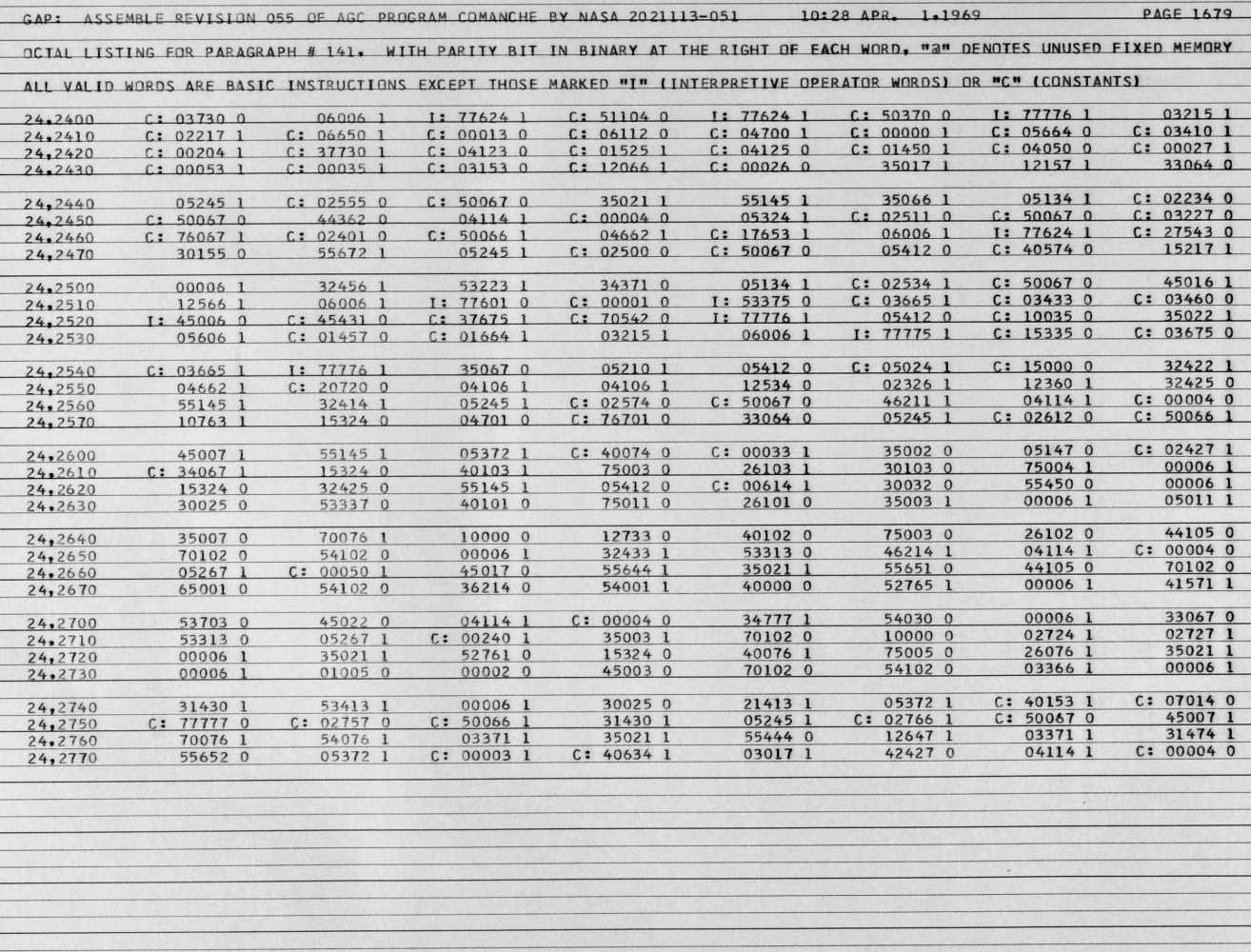 GAP: ASSEMBLE REVISION 055 OF AGC PROGRAM COMANCHE BY NASA 2021113-051 10:28 APR. 1,1969 PAGE 1679

OCTAL LISTING FOR PARAGRAPH # 141. WITH PARITY BIT IN BINARY AT THE RIGHT OF EACH WORD, "@" DENOTES UNUSED FIXED MEMORY

ALL VALID WORDS ARE BASIC INSTRUCTIONS EXCEPT THOSE MARKED "I" (INTERPRETIVE OPERATOR WORDS) OR "C" (CONSTANTS)

| | | | | | | | | |
|---|---|---|---|---|---|---|---|---|
| 24,2400 | C: 03730 0 | 06006 1 | I: 77624 1 | C: 51104 0 | I: 77624 1 | C: 50370 0 | I: 77776 1 | 03215 1 |
| 24,2410 | C: 02217 1 | C: 06650 1 | C: 00013 0 | C: 06112 0 | C: 04700 1 | C: 00000 1 | C: 05664 0 | C: 03410 1 |
| 24,2420 | C: 00204 1 | C: 37730 1 | C: 04123 0 | C: 01525 1 | C: 04125 0 | C: 01450 1 | C: 04050 0 | C: 00027 1 |
| 24,2430 | C: 00053 1 | C: 00035 1 | C: 03153 0 | C: 12066 1 | C: 00026 0 | 35017 1 | 12157 1 | 33064 0 |
| 24,2440 | 05245 1 | C: 02555 0 | C: 50067 0 | 35021 1 | 55145 1 | 35066 1 | 05134 1 | C: 02234 0 |
| 24,2450 | C: 50067 0 | 44362 0 | 04114 1 | C: 00004 0 | 05324 1 | C: 02511 0 | C: 50067 0 | C: 03227 0 |
| 24,2460 | C: 76067 1 | C: 02401 0 | C: 50066 1 | 04662 1 | C: 17653 1 | 06006 1 | I: 77624 1 | C: 27543 0 |
| 24,2470 | 30155 0 | 55672 1 | 05245 1 | C: 02500 0 | C: 50067 0 | 05412 0 | C: 40574 0 | 15217 1 |
| 24,2500 | 00006 1 | 32456 1 | 53223 1 | 34371 0 | 05134 1 | C: 02534 1 | C: 50067 0 | 45016 1 |
| 24,2510 | 12566 1 | 06006 1 | I: 77601 0 | C: 00001 0 | I: 53375 0 | C: 03665 1 | C: 03433 0 | C: 03460 0 |
| 24,2520 | I: 45006 0 | C: 45431 0 | C: 37675 1 | C: 70542 0 | I: 77776 1 | 05412 0 | C: 10035 0 | 35022 1 |
| 24,2530 | 05606 1 | C: 01457 0 | C: 01664 1 | 03215 1 | 06006 1 | I: 77775 1 | C: 15335 0 | C: 03675 0 |
| 24,2540 | C: 03665 1 | I: 77776 1 | 35067 0 | 05210 1 | 05412 0 | C: 05024 1 | C: 15000 0 | 32422 1 |
| 24,2550 | 04662 1 | C: 20720 0 | 04106 1 | 04106 1 | 12534 0 | 02326 1 | 12360 1 | 32425 0 |
| 24,2560 | 55145 1 | 32414 1 | 05245 1 | C: 02574 0 | C: 50067 0 | 46211 1 | 04114 1 | C: 00004 0 |
| 24,2570 | 10763 1 | 15324 0 | 04701 0 | C: 76701 0 | 33064 0 | 05245 1 | C: 02612 0 | C: 50066 1 |
| 24,2600 | 45007 1 | 55145 1 | 05372 1 | C: 40074 0 | C: 00033 1 | 35002 0 | 05147 0 | C: 02427 1 |
| 24,2610 | C: 34067 1 | 15324 0 | 40103 1 | 75003 0 | 26103 1 | 30103 0 | 75004 1 | 00006 1 |
| 24,2620 | 15324 0 | 32425 0 | 55145 1 | 05412 0 | C: 00614 1 | 30032 0 | 55450 0 | 00006 1 |
| 24,2630 | 30025 0 | 53337 0 | 40101 0 | 75011 0 | 26101 0 | 35003 1 | 00006 1 | 05011 1 |
| 24,2640 | 35007 0 | 70076 1 | 10000 0 | 12733 0 | 40102 0 | 75003 0 | 26102 0 | 44105 0 |
| 24,2650 | 70102 0 | 54102 0 | 00006 1 | 32433 1 | 53313 0 | 46214 1 | 04114 1 | C: 00004 0 |
| 24,2660 | 05267 1 | C: 00050 1 | 45017 0 | 55644 1 | 35021 1 | 55651 0 | 44105 0 | 70102 0 |
| 24,2670 | 65001 0 | 54102 0 | 36214 0 | 54001 1 | 40000 0 | 52765 1 | 00006 1 | 41571 1 |
| 24,2700 | 53703 0 | 45022 0 | 04114 1 | C: 00004 0 | 34777 1 | 54030 0 | 00006 1 | 33067 0 |
| 24,2710 | 53313 0 | 05267 1 | C: 00240 1 | 35003 1 | 70102 0 | 10000 0 | 02724 1 | 02727 1 |
| 24,2720 | 00006 1 | 35021 1 | 52761 0 | 15324 0 | 40076 1 | 75005 0 | 26076 1 | 35021 1 |
| 24,2730 | 00006 1 | 01005 0 | 00002 0 | 45003 0 | 70102 0 | 54102 0 | 03366 1 | 00006 1 |
| 24,2740 | 31430 1 | 53413 1 | 00006 1 | 30025 0 | 21413 1 | 05372 1 | C: 40153 1 | C: 07014 0 |
| 24,2750 | C: 77777 0 | C: 02757 0 | C: 50066 1 | 31430 1 | 05245 1 | C: 02766 1 | C: 50067 0 | 45007 1 |
| 24,2760 | 70076 1 | 54076 1 | 03371 1 | 35021 1 | 55444 0 | 12647 1 | 03371 1 | 31474 1 |
| 24,2770 | 55652 0 | 05372 1 | C: 00003 1 | C: 40634 1 | 03017 1 | 42427 0 | 04114 1 | C: 00004 0 |